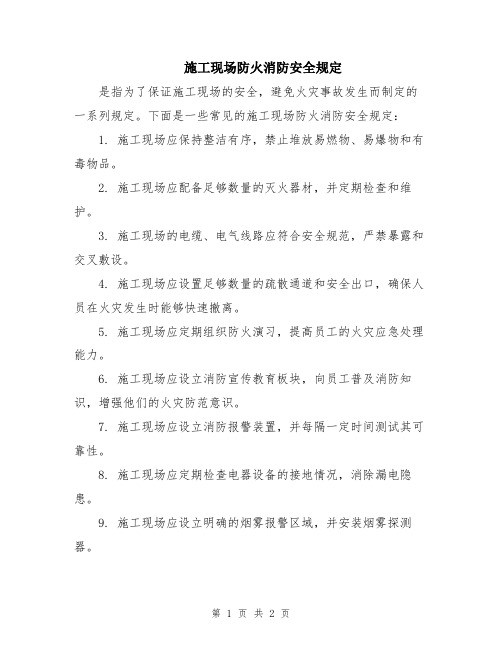 施工现场防火消防安全规定

是指为了保证施工现场的安全，避免火灾事故发生而制定的一系列规定。下面是一些常见的施工现场防火消防安全规定：

1. 施工现场应保持整洁有序，禁止堆放易燃物、易爆物和有毒物品。

2. 施工现场应配备足够数量的灭火器材，并定期检查和维护。

3. 施工现场的电缆、电气线路应符合安全规范，严禁暴露和交叉敷设。

4. 施工现场应设置足够数量的疏散通道和安全出口，确保人员在火灾发生时能够快速撤离。

5. 施工现场应定期组织防火演习，提高员工的火灾应急处理能力。

6. 施工现场应设立消防宣传教育板块，向员工普及消防知识，增强他们的火灾防范意识。

7. 施工现场应设立消防报警装置，并每隔一定时间测试其可靠性。

8. 施工现场应定期检查电器设备的接地情况，消除漏电隐患。

9. 施工现场应设立明确的烟雾报警区域，并安装烟雾探测器。

第 1 页 共 2 页